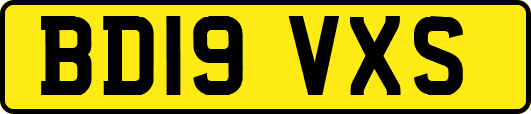 BD19 VXS